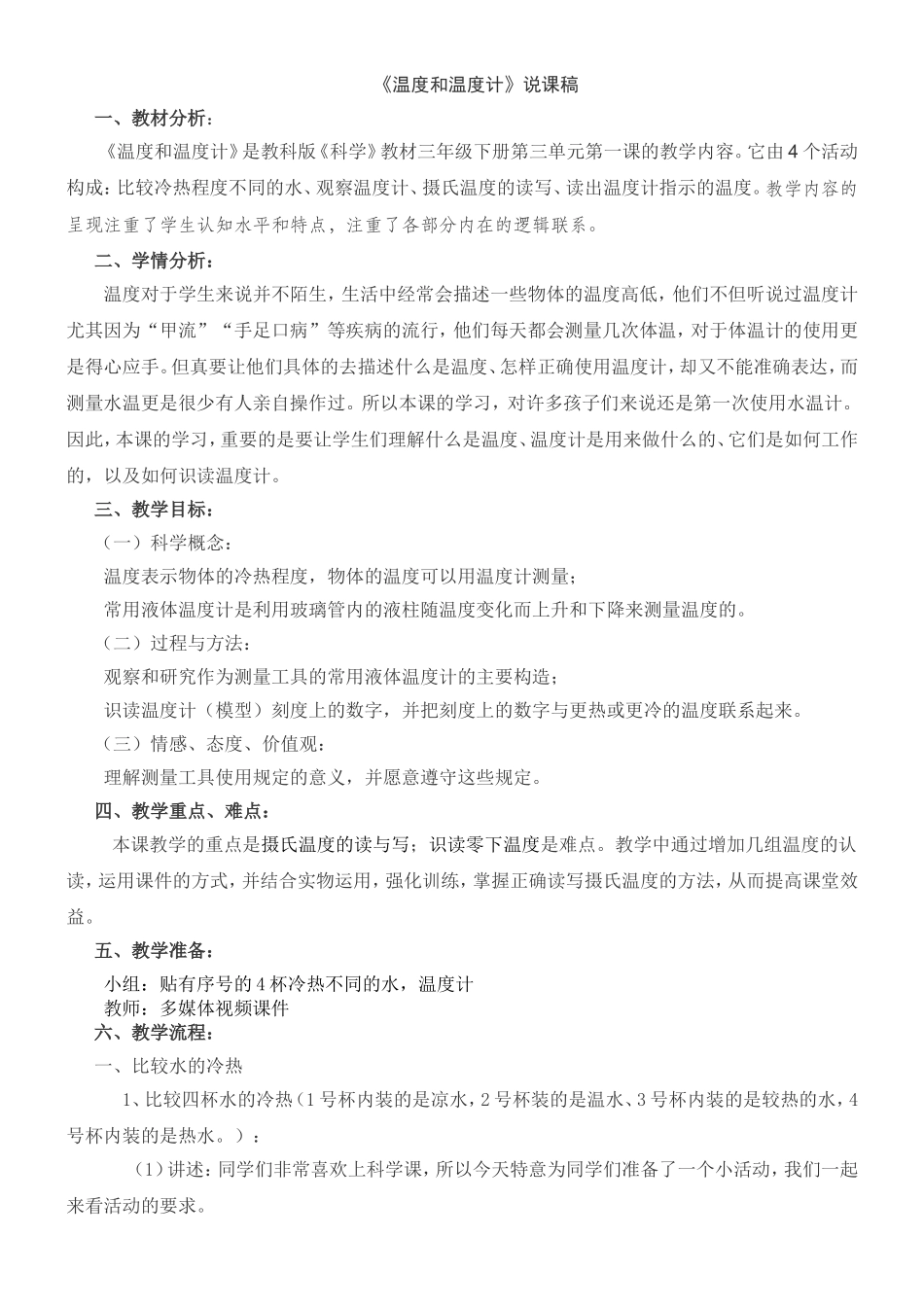 《温度和温度计》说课稿

一、教材分析：

《温度和温度计》是教科版《科学》教材三年级下册第三单元第一课的教学内容。它由4个活动构成：比较冷热程度不同的水、观察温度计、摄氏温度的读写、读出温度计指示的温度。教学内容的呈现注重了学生认知水平和特点，注重了各部分内在的逻辑联系。

二、学情分析：

温度对于学生来说并不陌生，生活中经常会描述一些物体的温度高低，他们不但听说过温度计尤其因为“甲流”“手足口病”等疾病的流行，他们每天都会测量几次体温，对于体温计的使用更是得心应手。但真要让他们具体的去描述什么是温度、怎样正确使用温度计，却又不能准确表达，而测量水温更是很少有人亲自操作过。所以本课的学习，对许多孩子们来说还是第一次使用水温计。因此，本课的学习，重要的是要让学生们理解什么是温度、温度计是用来做什么的、它们是如何工作的，以及如何识读温度计。

三、教学目标：

（一）科学概念：

温度表示物体的冷热程度，物体的温度可以用温度计测量；

常用液体温度计是利用玻璃管内的液柱随温度变化而上升和下降来测量温度的。

（二）过程与方法：

观察和研究作为测量工具的常用液体温度计的主要构造；

识读温度计（模型）刻度上的数字，并把刻度上的数字与更热或更冷的温度联系起来。

（三）情感、态度、价值观：

理解测量工具使用规定的意义，并愿意遵守这些规定。

四、教学重点、难点：

本课教学的重点是摄氏温度的读与写；识读零下温度是难点。教学中通过增加几组温度的认读，运用课件的方式，并结合实物运用，强化训练，掌握正确读写摄氏温度的方法，从而提高课堂效益。

五、教学准备：

小组：贴有序号的4杯冷热不同的水，温度计

教师：多媒体视频课件

六、教学流程：

一、比较水的冷热

1、比较四杯水的冷热（1号杯内装的是凉水，2号杯装的是温水、3号杯内装的是较热的水，4号杯内装的是热水。）：

（1）讲述：同学们非常喜欢上科学课，所以今天特意为同学们准备了一个小活动，我们一起来看活动的要求。